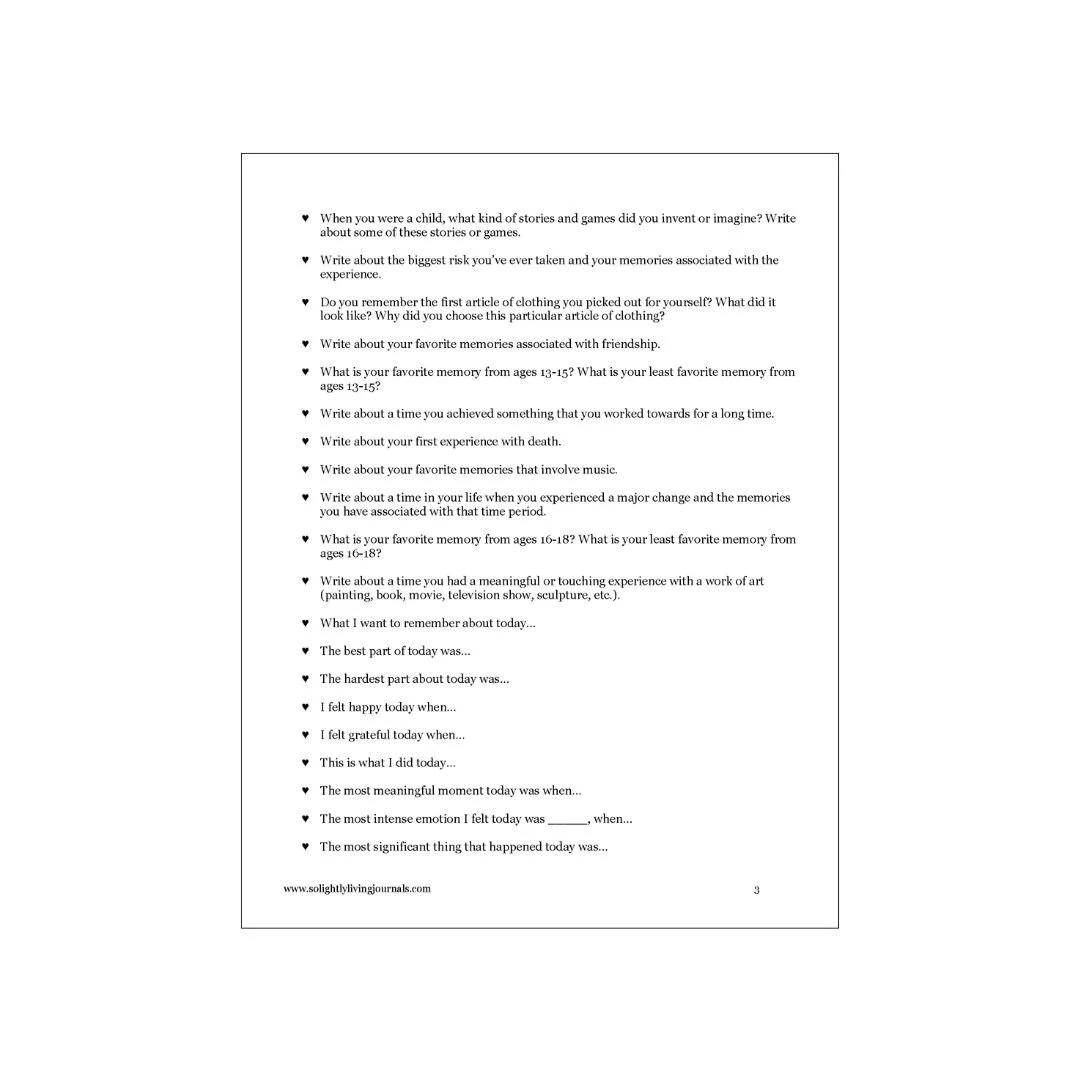 ♥ When you were a child, what kind of stories and games did you invent or imagine? Write about some of these stories or games.

♥ Write about the biggest risk you've ever taken and your memories associated with the experience.

♥ Do you remember the first article of clothing you picked out for yourself? What did it look like? Why did you choose this particular article of clothing?

♥ Write about your favorite memories associated with friendship.

♥ What is your favorite memory from ages 13-15? What is your least favorite memory from ages 13-15?

♥ Write about a time you achieved something that you worked towards for a long time.

♥ Write about your first experience with death.

♥ Write about your favorite memories that involve music.

♥ Write about a time in your life when you experienced a major change and the memories you have associated with that time period.

♥ What is your favorite memory from ages 16-18? What is your least favorite memory from ages 16-18?

♥ Write about a time you had a meaningful or touching experience with a work of art (painting, book, movie, television show, sculpture, etc.).

♥ What I want to remember about today...

♥ The best part of today was...

♥ The hardest part about today was...

♥ I felt happy today when...

♥ I felt grateful today when...

♥ This is what I did today...

♥ The most meaningful moment today was when...

♥ The most intense emotion I felt today was ____, when...

♥ The most significant thing that happened today was...

www.solightlylivingjournals.com

3